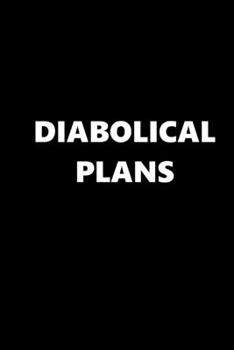 DIABOLICAL
PLANS